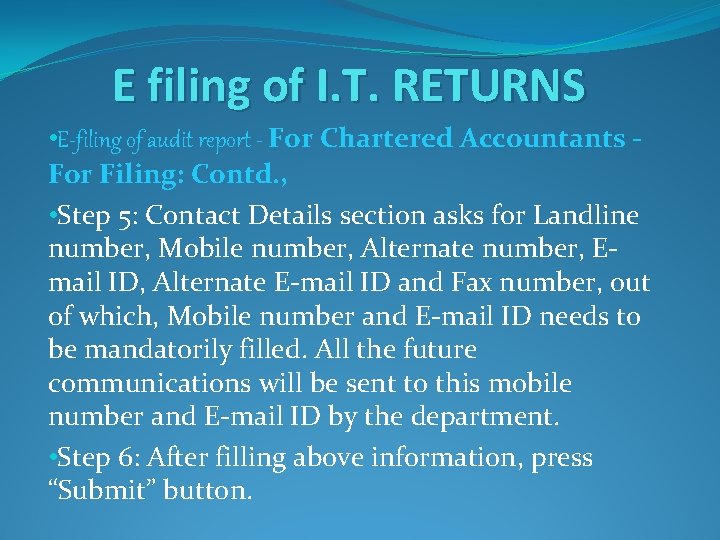 E filing of I.T. RETURNS

• E-filing of audit report - For Chartered Accountants - For Filing: Contd.,

• Step 5: Contact Details section asks for Landline number, Mobile number, Alternate number, E-mail ID, Alternate E-mail ID and Fax number, out of which, Mobile number and E-mail ID needs to be mandatorily filled. All the future communications will be sent to this mobile number and E-mail ID by the department.

• Step 6: After filling above information, press "Submit" button.